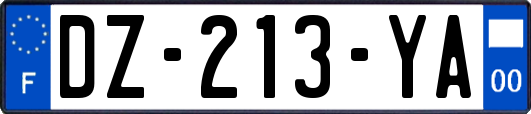 F
DZ-213-YA
00